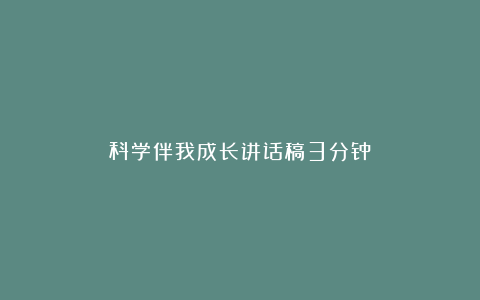 科学伴我成长讲话稿3分钟